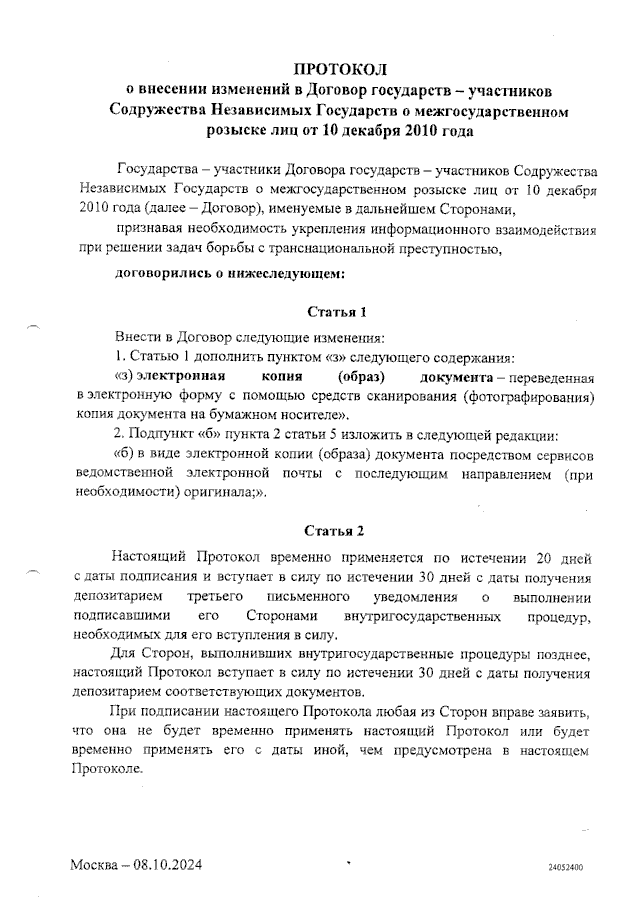 ПРОТОКОЛ
о внесении изменений в Договор государств – участников Содружества Независимых Государств о межгосударственном розыске лиц от 10 декабря 2010 года

Государства – участники Договора государств – участников Содружества Независимых Государств о межгосударственном розыске лиц от 10 декабря 2010 года (далее – Договор), именуемые в дальнейшем Сторонами,

признавая необходимость укрепления информационного взаимодействия при решении задач борьбы с транснациональной преступностью,

договорились о нижеследующем:

Статья 1

Внести в Договор следующие изменения:

1. Статью 1 дополнить пунктом «з» следующего содержания:

«з) электронная копия (образ) документа – переведенная в электронную форму с помощью средств сканирования (фотографирования) копия документа на бумажном носителе».

2. Подпункт «б» пункта 2 статьи 5 изложить в следующей редакции:

«б) в виде электронной копии (образа) документа посредством сервисов ведомственной электронной почты с последующим направлением (при необходимости) оригинала;».

Статья 2

Настоящий Протокол временно применяется по истечении 20 дней с даты подписания и вступает в силу по истечении 30 дней с даты получения депозитарием третьего письменного уведомления о выполнении подписавшими его Сторонами внутригосударственных процедур, необходимых для его вступления в силу.

Для Сторон, выполнивших внутригосударственные процедуры позднее, настоящий Протокол вступает в силу по истечении 30 дней с даты получения депозитарием соответствующих документов.

При подписании настоящего Протокола любая из Сторон вправе заявить, что она не будет временно применять настоящий Протокол или будет временно применять его с даты иной, чем предусмотрена в настоящем Протоколе.

Москва – 08.10.2024

24052400